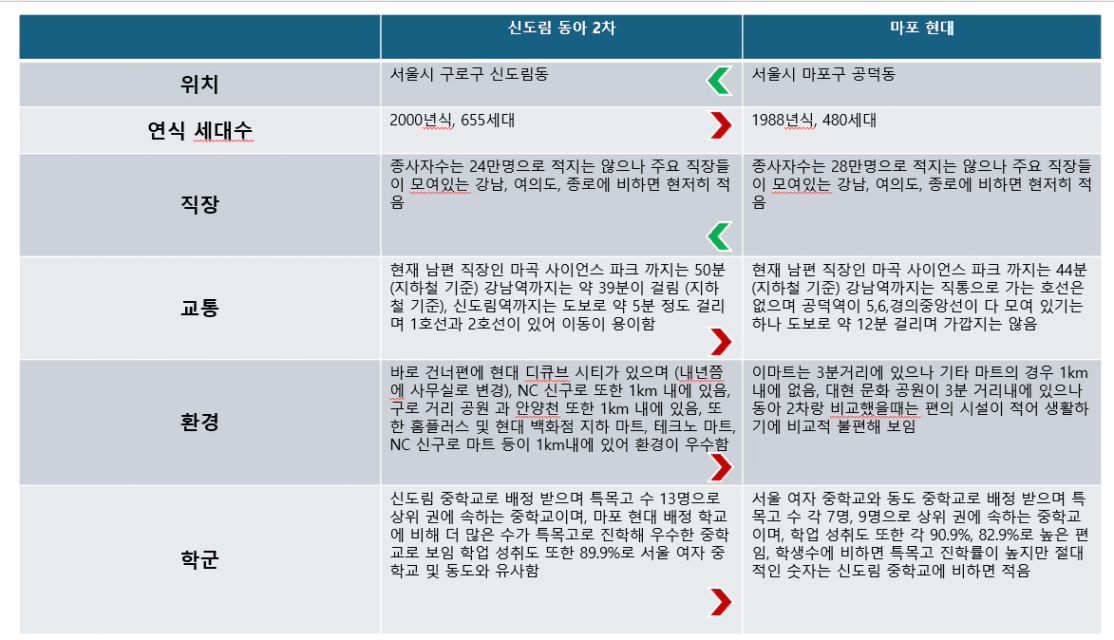 |  | 신도림 동아 2차 | 마포 현대 |
|---|---|---|
| 위치 | 서울시 구로구 신도림동 | 서울시 마포구 공덕동 |
| 연식 세대수 | 2000년식, 655세대 | 1988년식, 480세대 |
| 직장 | 종사자수는 24만명으로 적지는 않으나 주요 직장들이 모여있는 강남, 여의도, 종로에 비하면 현저히 적음 | 종사자수는 28만명으로 적지는 않으나 주요 직장들이 모여있는 강남, 여의도, 종로에 비하면 현저히 적음 |
| 교통 | 현재 남편 직장인 마곡 사이언스 파크 까지는 50분 (지하철 기준) 강남역까지는 약 39분이 걸림 (지하철 기준), 신도림역까지는 도보로 약 5분 정도 걸리며 1호선과 2호선이 있어 이동이 용이함 | 현재 남편 직장인 마곡 사이언스 파크 까지는 44분 (지하철 기준) 강남역까지는 직통으로 가는 호선은 없으며 공덕역이 5,6,경의중앙선이 다 모여 있기는 하나 도보로 약 12분 걸리며 가깝지는 않음 |
| 환경 | 바로 건너편에 현대 디큐브 시티가 있으며 (내년쯤에 사무실로 변경), NC 신구로 또한 1km 내에 있음, 구로 거리 공원 과 안양천 또한 1km 내에 있음, 또한 홈플러스 및 현대 백화점 지하 마트, 테크노 마트, NC 신구로 마트 등이 1km내에 있어 환경이 우수함 | 이마트는 3분거리에 있으나 기타 마트의 경우 1km 내에 없음, 대현 문화 공원이 3분 거리내에 있으나 동아 2차랑 비교했을때는 편의 시설이 적어 생활하기에 비교적 불편해 보임 |
| 학군 | 신도림 중학교로 배정 받으며 특목고 수 13명으로 상위 권에 속하는 중학교이며, 마포 현대 배정 학교에 비해 더 많은 수가 특목고로 진학해 우수한 중학교로 보임 학업 성취도 또한 89.9%로 서울 여자 중학교 및 동도와 유사함 | 서울 여자 중학교와 동도 중학교로 배정 받으며 특목고 수 각 7명, 9명으로 상위 권에 속하는 중학교이며, 학업 성취도 또한 각 90.9%, 82.9%로 높은 편임, 학생수에 비하면 특목고 진학률이 높지만 절대적인 숫자는 신도림 중학교에 비하면 적음 |